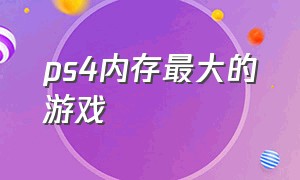 ps4内存最大的游戏